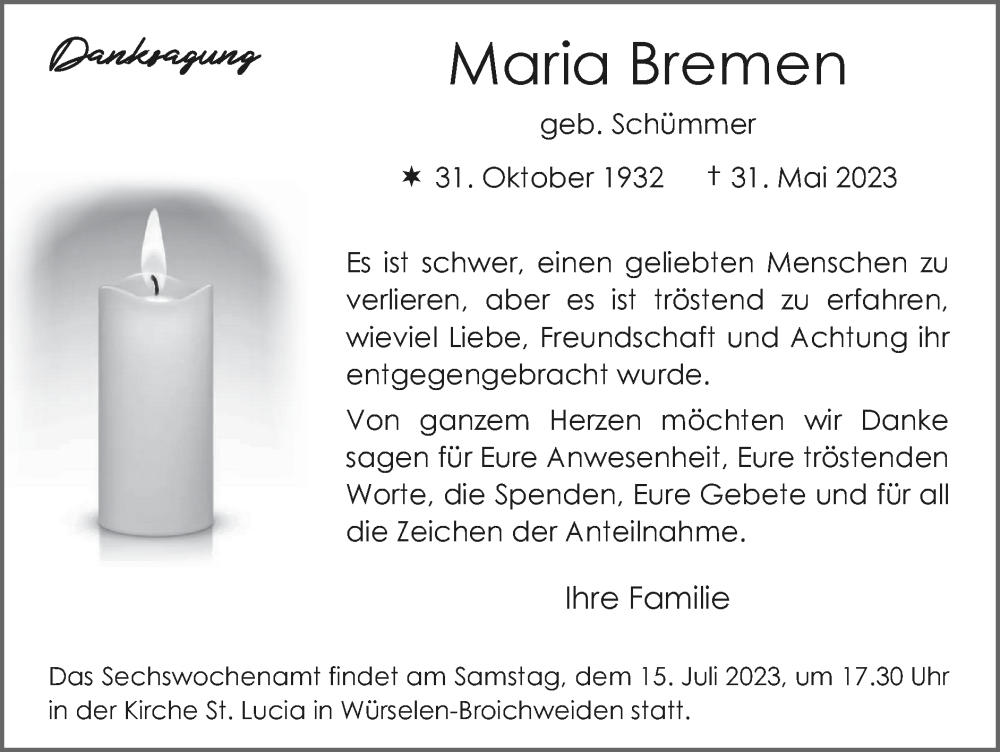 Danksagung

Maria Bremen

geb. Schümmer

✶ 31. Oktober 1932 † 31. Mai 2023

Es ist schwer, einen geliebten Menschen zu verlieren, aber es ist tröstend zu erfahren, wieviel Liebe, Freundschaft und Achtung ihr entgegengebracht wurde.

Von ganzem Herzen möchten wir Danke sagen für Eure Anwesenheit, Eure tröstenden Worte, die Spenden, Eure Gebete und für all die Zeichen der Anteilnahme.

Ihre Familie

Das Sechswochenamt findet am Samstag, dem 15. Juli 2023, um 17.30 Uhr in der Kirche St. Lucia in Würselen-Broichweiden statt.